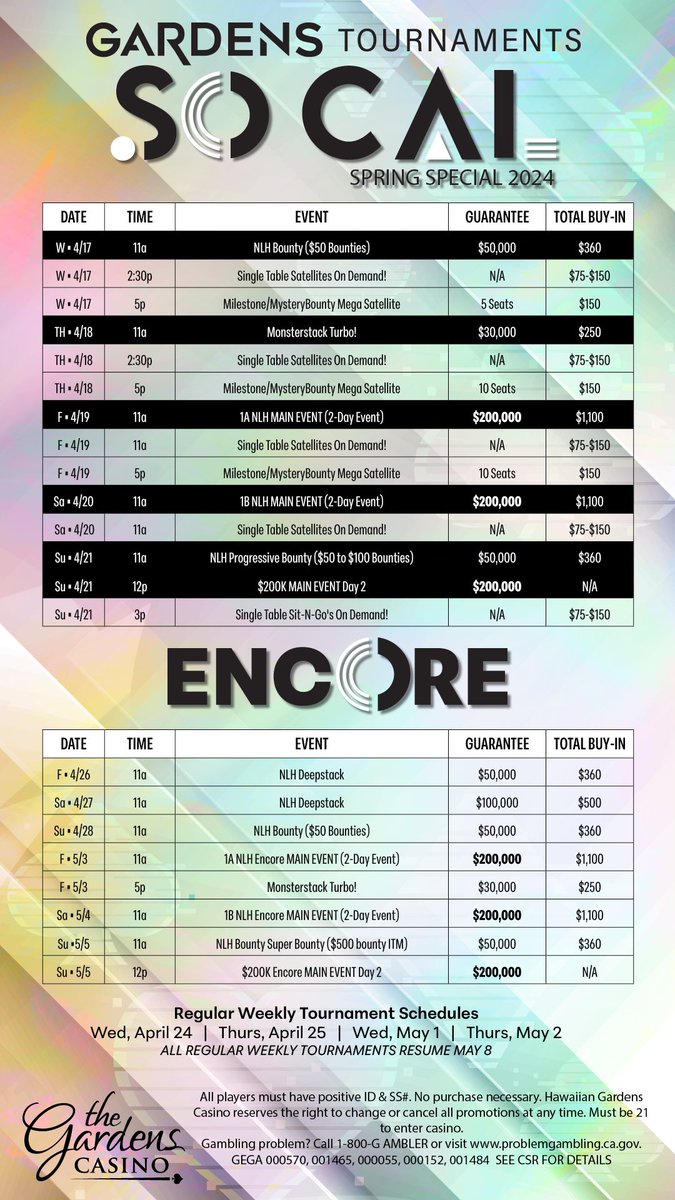 GARDENS TOURNAMENTS

SO CAL

SPRING SPECIAL 2024

| DATE | TIME | EVENT | GUARANTEE | TOTAL BUY-IN |
|---|---|---|---|---|
| W • 4/17 | 11a | NLH Bounty ($50 Bounties) | $50,000 | $360 |
| W • 4/17 | 2:30p | Single Table Satellites On Demand! | N/A | $75-$150 |
| W • 4/17 | 5p | Milestone/MysteryBounty Mega Satellite | 5 Seats | $150 |
| TH • 4/18 | 11a | Monsterstack Turbo! | $30,000 | $250 |
| TH • 4/18 | 2:30p | Single Table Satellites On Demand! | N/A | $75-$150 |
| TH • 4/18 | 5p | Milestone/MysteryBounty Mega Satellite | 10 Seats | $150 |
| F • 4/19 | 11a | 1A NLH MAIN EVENT (2-Day Event) | $200,000 | $1,100 |
| F • 4/19 | 11a | Single Table Satellites On Demand! | N/A | $75-$150 |
| F • 4/19 | 5p | Milestone/MysteryBounty Mega Satellite | 10 Seats | $150 |
| Sa • 4/20 | 11a | 1B NLH MAIN EVENT (2-Day Event) | $200,000 | $1,100 |
| Sa • 4/20 | 11a | Single Table Satellites On Demand! | N/A | $75-$150 |
| Su • 4/21 | 11a | NLH Progressive Bounty ($50 to $100 Bounties) | $50,000 | $360 |
| Su • 4/21 | 12p | $200K MAIN EVENT Day 2 | $200,000 | N/A |
| Su • 4/21 | 3p | Single Table Sit-N-Go's On Demand! | N/A | $75-$150 |

ENCORE

| DATE | TIME | EVENT | GUARANTEE | TOTAL BUY-IN |
|---|---|---|---|---|
| F • 4/26 | 11a | NLH Deepstack | $50,000 | $360 |
| Sa • 4/27 | 11a | NLH Deepstack | $100,000 | $500 |
| Su • 4/28 | 11a | NLH Bounty ($50 Bounties) | $50,000 | $360 |
| F • 5/3 | 11a | 1A NLH Encore MAIN EVENT (2-Day Event) | $200,000 | $1,100 |
| F • 5/3 | 5p | Monsterstack Turbo! | $30,000 | $250 |
| Sa • 5/4 | 11a | 1B NLH Encore MAIN EVENT (2-Day Event) | $200,000 | $1,100 |
| Su • 5/5 | 11a | NLH Bounty Super Bounty ($500 bounty ITM) | $50,000 | $360 |
| Su • 5/5 | 12p | $200K Encore MAIN EVENT Day 2 | $200,000 | N/A |

Regular Weekly Tournament Schedules
Wed, April 24 | Thurs, April 25 | Wed, May 1 | Thurs, May 2
ALL REGULAR WEEKLY TOURNAMENTS RESUME MAY 8

the Gardens CASINO

All players must have positive ID & SS#. No purchase necessary. Hawaiian Gardens Casino reserves the right to change or cancel all promotions at any time. Must be 21 to enter casino.
Gambling problem? Call 1-800-G AMBLER or visit www.problemgambling.ca.gov.
GEGA 000570, 001465, 000055, 000152, 001484 SEE CSR FOR DETAILS